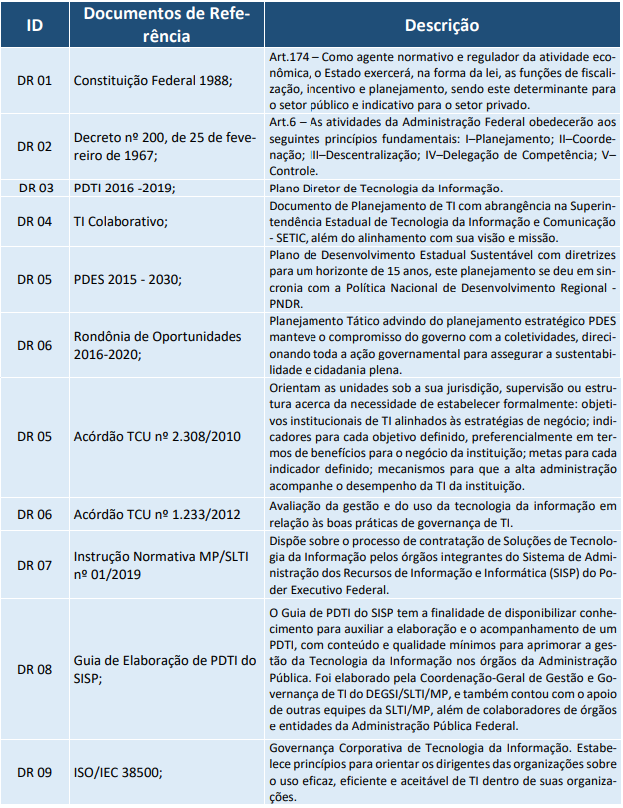 | ID | Documentos de Referência | Descrição |
|---|---|---|
| DR 01 | Constituição Federal 1988; | Art.174 – Como agente normativo e regulador da atividade econômica, o Estado exercerá, na forma da lei, as funções de fiscalização, incentivo e planejamento, sendo este determinante para o setor público e indicativo para o setor privado. |
| DR 02 | Decreto nº 200, de 25 de fevereiro de 1967; | Art.6 – As atividades da Administração Federal obedecerão aos seguintes princípios fundamentais: I–Planejamento; II–Coordenação; III–Descentralização; IV–Delegação de Competência; V–Controle. |
| DR 03 | PDTI 2016 -2019; | Plano Diretor de Tecnologia da Informação. |
| DR 04 | TI Colaborativo; | Documento de Planejamento de TI com abrangência na Superintendência Estadual de Tecnologia da Informação e Comunicação - SETIC, além do alinhamento com sua visão e missão. |
| DR 05 | PDES 2015 - 2030; | Plano de Desenvolvimento Estadual Sustentável com diretrizes para um horizonte de 15 anos, este planejamento se deu em sincronia com a Política Nacional de Desenvolvimento Regional - PNDR. |
| DR 06 | Rondônia de Oportunidades 2016-2020; | Planejamento Tático advindo do planejamento estratégico PDES manteve o compromisso do governo com a coletividades, direcionando toda a ação governamental para assegurar a sustentabilidade e cidadania plena. |
| DR 05 | Acórdão TCU nº 2.308/2010 | Orientam as unidades sob a sua jurisdição, supervisão ou estrutura acerca da necessidade de estabelecer formalmente: objetivos institucionais de TI alinhados às estratégias de negócio; indicadores para cada objetivo definido, preferencialmente em termos de benefícios para o negócio da instituição; metas para cada indicador definido; mecanismos para que a alta administração acompanhe o desempenho da TI da instituição. |
| DR 06 | Acórdão TCU nº 1.233/2012 | Avaliação da gestão e do uso da tecnologia da informação em relação às boas práticas de governança de TI. |
| DR 07 | Instrução Normativa MP/SLTI nº 01/2019 | Dispõe sobre o processo de contratação de Soluções de Tecnologia da Informação pelos órgãos integrantes do Sistema de Administração dos Recursos de Informação e Informática (SISP) do Poder Executivo Federal. |
| DR 08 | Guia de Elaboração de PDTI do SISP; | O Guia de PDTI do SISP tem a finalidade de disponibilizar conhecimento para auxiliar a elaboração e o acompanhamento de um PDTI, com conteúdo e qualidade mínimos para aprimorar a gestão da Tecnologia da Informação nos órgãos da Administração Pública. Foi elaborado pela Coordenação-Geral de Gestão e Governança de TI do DEGSI/SLTI/MP, e também contou com o apoio de outras equipes da SLTI/MP, além de colaboradores de órgãos e entidades da Administração Pública Federal. |
| DR 09 | ISO/IEC 38500; | Governança Corporativa de Tecnologia da Informação. Estabelece princípios para orientar os dirigentes das organizações sobre o uso eficaz, eficiente e aceitável de TI dentro de suas organizações. |